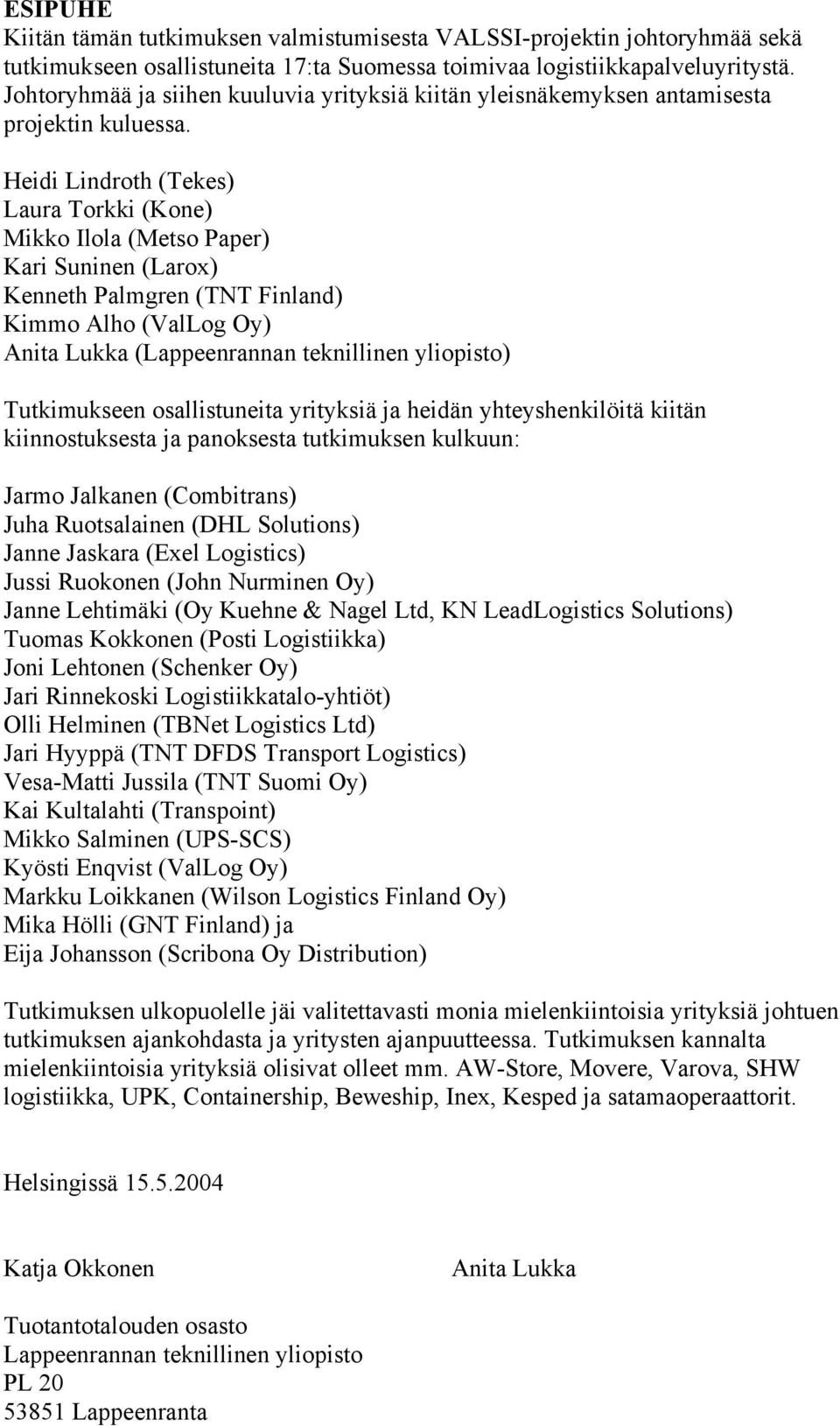 ESIPUHE
Kiitän tämän tutkimuksen valmistumisesta VALSSI-projektin johtoryhmää sekä tutkimukseen osallistuneita 17:ta Suomessa toimivaa logistiikkapalveluyritystä. Johtoryhmää ja siihen kuuluvia yrityksiä kiitän yleisnäkemyksen antamisesta projektin kuluessa.

Heidi Lindroth (Tekes)
Laura Torkki (Kone)
Mikko Ilola (Metso Paper)
Kari Suninen (Larox)
Kenneth Palmgren (TNT Finland)
Kimmo Alho (ValLog Oy)
Anita Lukka (Lappeenrannan teknillinen yliopisto)

Tutkimukseen osallistuneita yrityksiä ja heidän yhteyshenkilöitä kiitän kiinnostuksesta ja panoksesta tutkimuksen kulkuun:

Jarmo Jalkanen (Combitrans)
Juha Ruotsalainen (DHL Solutions)
Janne Jaskara (Exel Logistics)
Jussi Ruokonen (John Nurminen Oy)
Janne Lehtimäki (Oy Kuehne & Nagel Ltd, KN LeadLogistics Solutions)
Tuomas Kokkonen (Posti Logistiikka)
Joni Lehtonen (Schenker Oy)
Jari Rinnekoski Logistiikkatalo-yhtiöt)
Olli Helminen (TBNet Logistics Ltd)
Jari Hyyppä (TNT DFDS Transport Logistics)
Vesa-Matti Jussila (TNT Suomi Oy)
Kai Kultalahti (Transpoint)
Mikko Salminen (UPS-SCS)
Kyösti Enqvist (ValLog Oy)
Markku Loikkanen (Wilson Logistics Finland Oy)
Mika Hölli (GNT Finland) ja
Eija Johansson (Scribona Oy Distribution)

Tutkimuksen ulkopuolelle jäi valitettavasti monia mielenkiintoisia yrityksiä johtuen tutkimuksen ajankohdasta ja yritysten ajanpuutteessa. Tutkimuksen kannalta mielenkiintoisia yrityksiä olisivat olleet mm. AW-Store, Movere, Varova, SHW logistiikka, UPK, Containership, Beweship, Inex, Kesped ja satamaoperaattorit.

Helsingissä 15.5.2004

Katja Okkonen

Anita Lukka

Tuotantotalouden osasto
Lappeenrannan teknillinen yliopisto
PL 20
53851 Lappeenranta